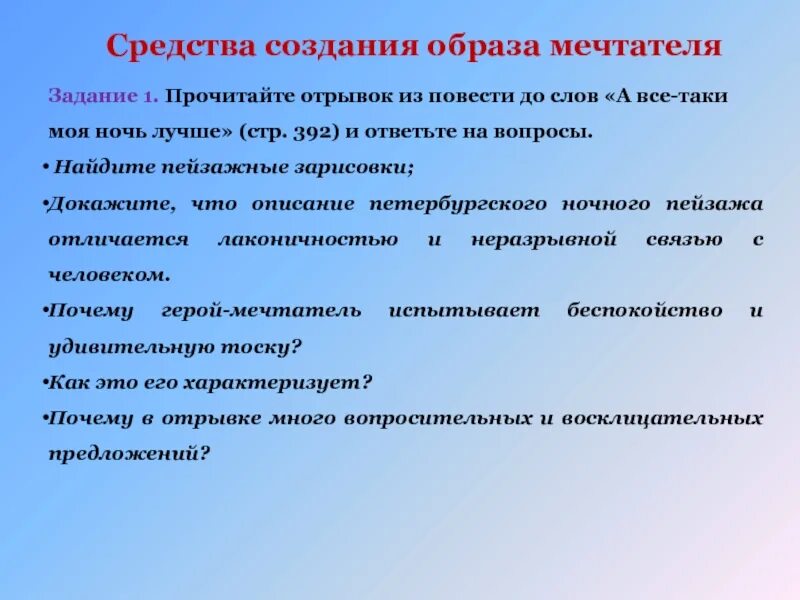 Средства создания образа мечтателя

Задание 1. Прочитайте отрывок из повести до слов «А все-таки моя ночь лучше» (стр. 392) и ответьте на вопросы.

• Найдите пейзажные зарисовки;

•Докажите, что описание петербургского ночного пейзажа отличается лаконичностью и неразрывной связью с человеком.

•Почему герой-мечтатель испытывает беспокойство и удивительную тоску?

•Как это его характеризует?

•Почему в отрывке много вопросительных и восклицательных предложений?